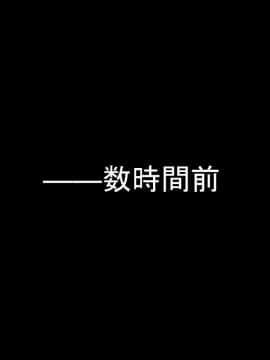 ――数時間前